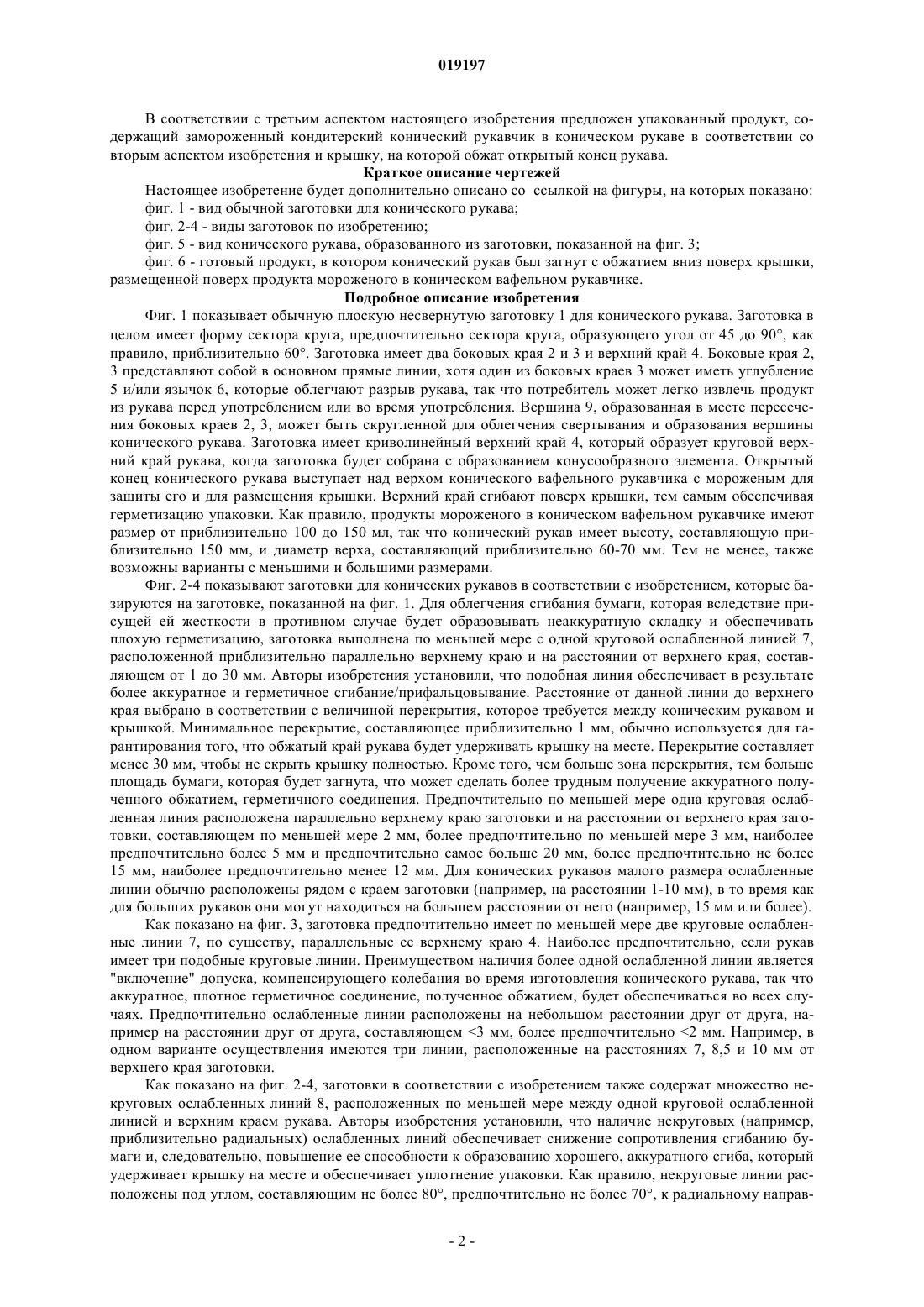 019197

В соответствии с третьим аспектом настоящего изобретения предложен упакованный продукт, содержащий замороженный кондитерский конический рукавчик в коническом рукаве в соответствии со вторым аспектом изобретения и крышку, на которой обжат открытый конец рукава.

Краткое описание чертежей

Настоящее изобретение будет дополнительно описано со ссылкой на фигуры, на которых показано:

фиг. 1 - вид обычной заготовки для конического рукава;

фиг. 2-4 - виды заготовок по изобретению;

фиг. 5 - вид конического рукава, образованного из заготовки, показанной на фиг. 3;

фиг. 6 - готовый продукт, в котором конический рукав был загнут с обжатием вниз поверх крышки, размещенной поверх продукта мороженого в коническом вафельном рукавчике.

Подробное описание изобретения

Фиг. 1 показывает обычную плоскую несвернутую заготовку 1 для конического рукава. Заготовка в целом имеет форму сектора круга, предпочтительно сектора круга, образующего угол от 45 до 90°, как правило, приблизительно 60°. Заготовка имеет два боковых края 2 и 3 и верхний край 4. Боковые края 2, 3 представляют собой в основном прямые линии, хотя один из боковых краев 3 может иметь углубление 5 и/или язычок 6, которые облегчают разрыв рукава, так что потребитель может легко извлечь продукт из рукава перед употреблением или во время употребления. Вершина 9, образованная в месте пересечения боковых краев 2, 3, может быть скругленной для облегчения свертывания и образования вершины конического рукава. Заготовка имеет криволинейный верхний край 4, который образует круговой верхний край рукава, когда заготовка будет собрана с образованием конусообразного элемента. Открытый конец конического рукава выступает над верхом конического вафельного рукавчика с мороженым для защиты его и для размещения крышки. Верхний край сгибают поверх крышки, тем самым обеспечивая герметизацию упаковки. Как правило, продукты мороженого в коническом вафельном рукавчике имеют размер от приблизительно 100 до 150 мл, так что конический рукав имеет высоту, составляющую приблизительно 150 мм, и диаметр верха, составляющий приблизительно 60-70 мм. Тем не менее, также возможны варианты с меньшими и большими размерами.

Фиг. 2-4 показывают заготовки для конических рукавов в соответствии с изобретением, которые базируются на заготовке, показанной на фиг. 1. Для облегчения сгибания бумаги, которая вследствие присущей ей жесткости в противном случае будет образовывать неаккуратную складку и обеспечивать плохую герметизацию, заготовка выполнена по меньшей мере с одной круговой ослабленной линией 7, расположенной приблизительно параллельно верхнему краю и на расстоянии от верхнего края, составляющем от 1 до 30 мм. Авторы изобретения установили, что подобная линия обеспечивает в результате более аккуратное и герметичное сгибание/прифальцовывание. Расстояние от данной линии до верхнего края выбрано в соответствии с величиной перекрытия, которое требуется между коническим рукавом и крышкой. Минимальное перекрытие, составляющее приблизительно 1 мм, обычно используется для гарантирования того, что обжатый край рукава будет удерживать крышку на месте. Перекрытие составляет менее 30 мм, чтобы не скрыть крышку полностью. Кроме того, чем больше зона перекрытия, тем больше площадь бумаги, которая будет загнута, что может сделать более трудным получение аккуратного полученного обжатием, герметичного соединения. Предпочтительно по меньшей мере одна круговая ослабленная линия расположена параллельно верхнему краю заготовки и на расстоянии от верхнего края заготовки, составляющем по меньшей мере 2 мм, более предпочтительно по меньшей мере 3 мм, наиболее предпочтительно более 5 мм и предпочтительно самое больше 20 мм, более предпочтительно не более 15 мм, наиболее предпочтительно менее 12 мм. Для конических рукавов малого размера ослабленные линии обычно расположены рядом с краем заготовки (например, на расстоянии 1-10 мм), в то время как для больших рукавов они могут находиться на большем расстоянии от него (например, 15 мм или более).

Как показано на фиг. 3, заготовка предпочтительно имеет по меньшей мере две круговые ослабленные линии 7, по существу, параллельные ее верхнему краю 4. Наиболее предпочтительно, если рукав имеет три подобные круговые линии. Преимуществом наличия более одной ослабленной линии является "включение" допуска, компенсирующего колебания во время изготовления конического рукава, так что аккуратное, плотное герметичное соединение, полученное обжатием, будет обеспечиваться во всех случаях. Предпочтительно ослабленные линии расположены на небольшом расстоянии друг от друга, например на расстоянии друг от друга, составляющем <3 мм, более предпочтительно <2 мм. Например, в одном варианте осуществления имеются три линии, расположенные на расстояниях 7, 8,5 и 10 мм от верхнего края заготовки.

Как показано на фиг. 2-4, заготовки в соответствии с изобретением также содержат множество некруговых ослабленных линий 8, расположенных по меньшей мере между одной круговой ослабленной линией и верхним краем рукава. Авторы изобретения установили, что наличие некруговых (например, приблизительно радиальных) ослабленных линий обеспечивает снижение сопротивления сгибанию бумаги и, следовательно, повышение ее способности к образованию хорошего, аккуратного сгиба, который удерживает крышку на месте и обеспечивает уплотнение упаковки. Как правило, некруговые линии расположены под углом, составляющим не более 80°, предпочтительно не более 70°, к радиальному направ-

- 2 -